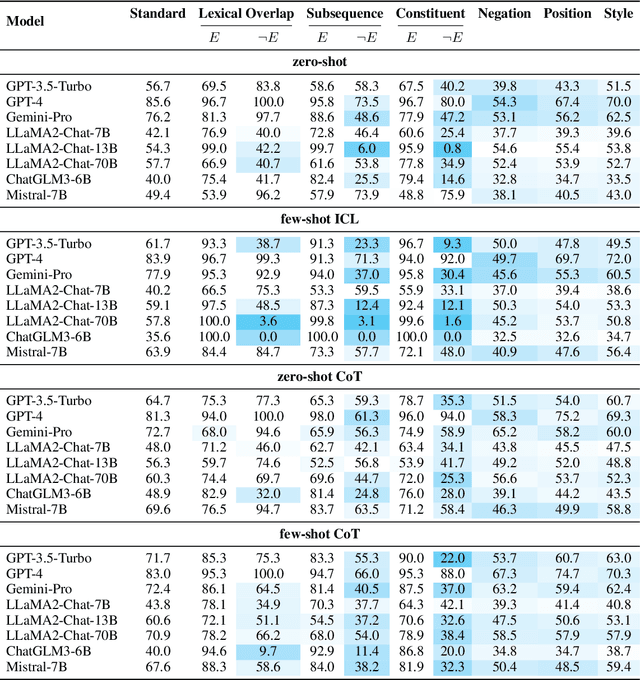 | Model | Standard | Lexical Overlap $E$ | Lexical Overlap $\neg E$ | Subsequence $E$ | Subsequence $\neg E$ | Constituent $E$ | Constituent $\neg E$ | Negation | Position | Style |
|---|---|---|---|---|---|---|---|---|---|---|
| **zero-shot** | | | | | | | | | | |
| GPT-3.5-Turbo | 56.7 | 69.5 | 83.8 | 58.6 | 58.3 | 67.5 | 40.2 | 39.8 | 43.3 | 51.5 |
| GPT-4 | 85.6 | 96.7 | 100.0 | 95.8 | 73.5 | 96.7 | 80.0 | 54.3 | 67.4 | 70.0 |
| Gemini-Pro | 76.2 | 81.3 | 97.7 | 88.6 | 48.6 | 77.9 | 47.2 | 53.1 | 56.2 | 62.5 |
| LLaMA2-Chat-7B | 42.1 | 76.9 | 40.0 | 72.8 | 46.4 | 60.6 | 25.4 | 37.7 | 39.3 | 39.6 |
| LLaMA2-Chat-13B | 54.3 | 99.0 | 42.2 | 99.7 | 6.0 | 95.9 | 0.8 | 54.6 | 55.4 | 53.8 |
| LLaMA2-Chat-70B | 57.7 | 66.9 | 40.7 | 61.6 | 53.8 | 77.8 | 34.9 | 52.4 | 53.9 | 52.7 |
| ChatGLM3-6B | 40.0 | 75.4 | 41.7 | 82.4 | 25.5 | 79.4 | 14.6 | 32.8 | 34.7 | 33.5 |
| Mistral-7B | 49.4 | 53.9 | 96.2 | 57.9 | 73.9 | 48.8 | 75.9 | 38.1 | 40.5 | 43.0 |
| **few-shot ICL** | | | | | | | | | | |
| GPT-3.5-Turbo | 61.7 | 93.3 | 38.7 | 91.3 | 23.3 | 96.7 | 9.3 | 50.0 | 47.8 | 49.5 |
| GPT-4 | 83.9 | 96.7 | 99.3 | 91.3 | 71.3 | 94.0 | 92.0 | 49.7 | 69.7 | 72.0 |
| Gemini-Pro | 77.9 | 95.3 | 92.9 | 94.0 | 37.0 | 95.8 | 30.4 | 45.6 | 55.3 | 60.5 |
| LLaMA2-Chat-7B | 40.2 | 66.5 | 75.3 | 53.3 | 59.5 | 55.9 | 33.1 | 37.0 | 39.4 | 38.6 |
| LLaMA2-Chat-13B | 59.1 | 97.5 | 48.5 | 87.3 | 12.4 | 92.4 | 12.1 | 50.3 | 54.0 | 53.3 |
| LLaMA2-Chat-70B | 57.8 | 100.0 | 3.6 | 99.8 | 3.1 | 99.6 | 1.6 | 45.2 | 53.7 | 50.8 |
| ChatGLM3-6B | 35.6 | 100.0 | 0.0 | 100.0 | 0.0 | 100.0 | 0.0 | 32.5 | 32.6 | 34.7 |
| Mistral-7B | 63.9 | 84.4 | 84.7 | 73.3 | 57.7 | 72.1 | 48.0 | 40.9 | 47.6 | 56.4 |
| **zero-shot CoT** | | | | | | | | | | |
| GPT-3.5-Turbo | 64.7 | 75.3 | 77.3 | 65.3 | 59.3 | 78.7 | 35.3 | 51.5 | 54.0 | 60.7 |
| GPT-4 | 81.3 | 94.0 | 100.0 | 98.0 | 61.3 | 96.0 | 94.0 | 58.3 | 75.2 | 69.3 |
| Gemini-Pro | 72.7 | 68.0 | 94.6 | 65.9 | 56.3 | 74.9 | 58.9 | 65.2 | 58.2 | 60.0 |
| LLaMA2-Chat-7B | 48.0 | 71.2 | 46.0 | 62.7 | 42.1 | 63.4 | 34.1 | 43.8 | 45.5 | 47.5 |
| LLaMA2-Chat-13B | 56.3 | 59.7 | 74.6 | 52.5 | 56.8 | 53.9 | 41.7 | 49.2 | 52.0 | 48.8 |
| LLaMA2-Chat-70B | 60.3 | 74.4 | 69.7 | 69.6 | 44.7 | 72.0 | 25.3 | 56.6 | 53.7 | 52.3 |
| ChatGLM3-6B | 48.9 | 82.9 | 32.0 | 81.4 | 24.8 | 76.0 | 28.0 | 39.1 | 44.2 | 43.5 |
| Mistral-7B | 69.6 | 76.5 | 94.7 | 83.7 | 63.5 | 71.2 | 58.4 | 46.3 | 49.9 | 58.8 |
| **few-shot CoT** | | | | | | | | | | |
| GPT-3.5-Turbo | 71.7 | 85.3 | 75.3 | 83.3 | 55.3 | 90.0 | 22.0 | 53.7 | 60.7 | 63.0 |
| GPT-4 | 83.0 | 95.3 | 100.0 | 94.7 | 66.0 | 95.3 | 88.0 | 67.3 | 74.7 | 70.3 |
| Gemini-Pro | 72.4 | 86.1 | 64.5 | 81.4 | 40.5 | 87.5 | 37.0 | 63.2 | 59.4 | 62.4 |
| LLaMA2-Chat-7B | 43.8 | 78.1 | 34.9 | 70.3 | 37.7 | 64.3 | 42.1 | 39.3 | 41.4 | 40.8 |
| LLaMA2-Chat-13B | 60.6 | 72.1 | 51.1 | 54.5 | 37.2 | 70.6 | 32.6 | 47.5 | 50.6 | 53.1 |
| LLaMA2-Chat-70B | 70.9 | 78.2 | 66.2 | 68.0 | 54.0 | 78.9 | 38.4 | 58.5 | 57.9 | 57.9 |
| ChatGLM3-6B | 40.0 | 94.6 | 9.7 | 92.9 | 11.4 | 86.8 | 20.0 | 34.8 | 34.7 | 38.7 |
| Mistral-7B | 67.6 | 88.3 | 58.6 | 84.0 | 38.2 | 81.9 | 32.3 | 50.4 | 48.5 | 59.4 |